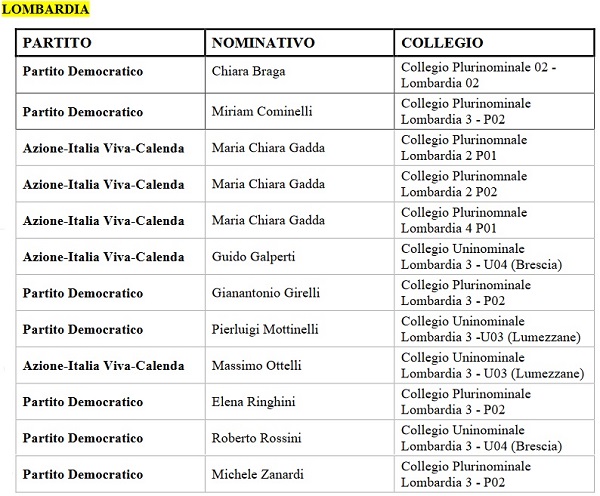 LOMBARDIA

| PARTITO | NOMINATIVO | COLLEGIO |
|---|---|---|
| Partito Democratico | Chiara Braga | Collegio Plurinominale 02 - Lombardia 02 |
| Partito Democratico | Miriam Cominelli | Collegio Plurinominale Lombardia 3 - P02 |
| Azione-Italia Viva-Calenda | Maria Chiara Gadda | Collegio Plurinomnale Lombardia 2 P01 |
| Azione-Italia Viva-Calenda | Maria Chiara Gadda | Collegio Plurinomnale Lombardia 2 P02 |
| Azione-Italia Viva-Calenda | Maria Chiara Gadda | Collegio Plurinomnale Lombardia 4 P01 |
| Azione-Italia Viva-Calenda | Guido Galperti | Collegio Uninominale Lombardia 3 - U04 (Brescia) |
| Partito Democratico | Gianantonio Girelli | Collegio Plurinominale Lombardia 3 - P02 |
| Partito Democratico | Pierluigi Mottinelli | Collegio Uninominale Lombardia 3 -U03 (Lumezzane) |
| Azione-Italia Viva-Calenda | Massimo Ottelli | Collegio Uninominale Lombardia 3 - U03 (Lumezzane) |
| Partito Democratico | Elena Ringhini | Collegio Plurinominale Lombardia 3 - P02 |
| Partito Democratico | Roberto Rossini | Collegio Uninominale Lombardia 3 - U04 (Brescia) |
| Partito Democratico | Michele Zanardi | Collegio Plurinominale Lombardia 3 - P02 |